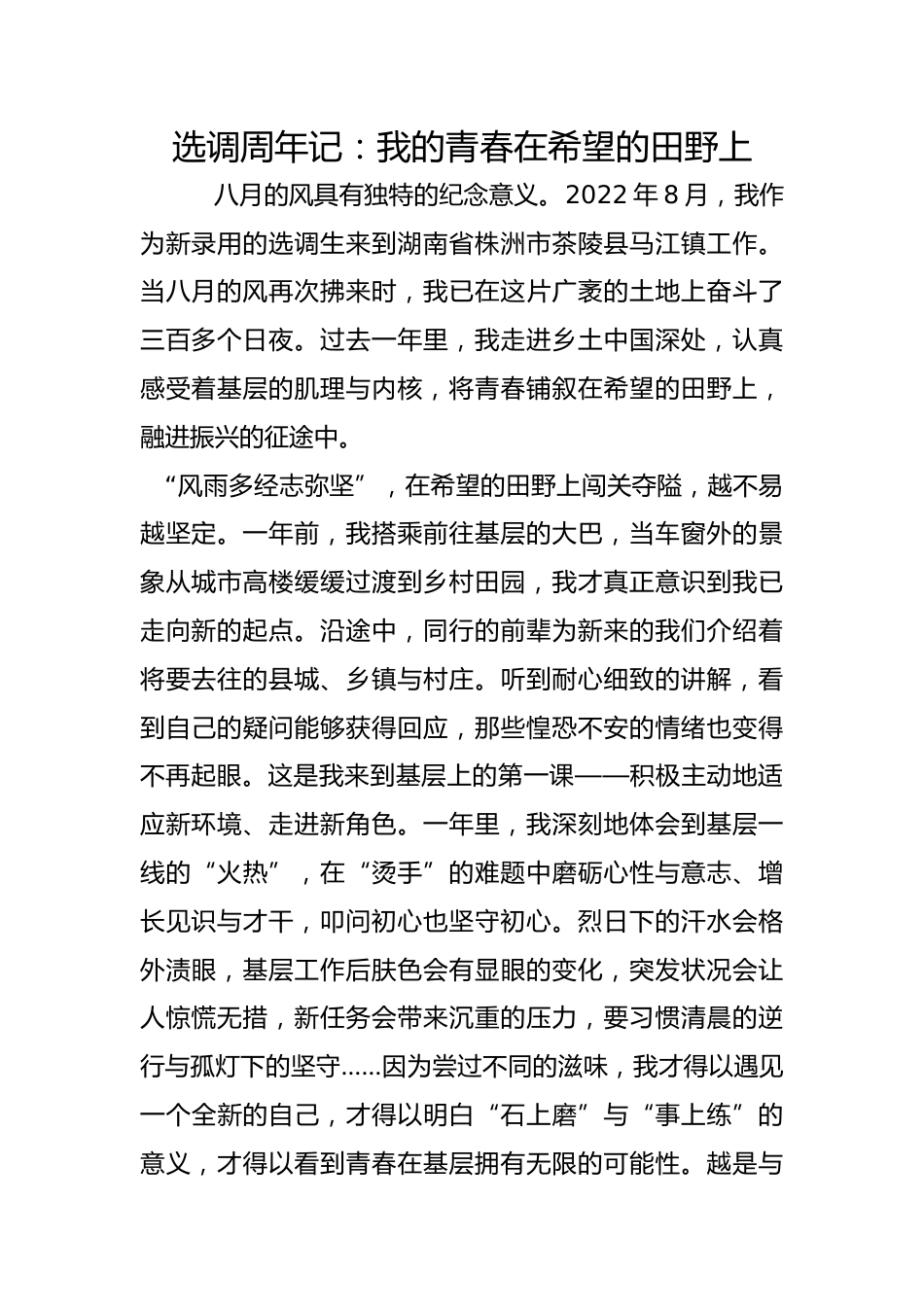 选调周年记：我的青春在希望的田野上

八月的风具有独特的纪念意义。2022 年 8 月，我作为新录用的选调生来到湖南省株洲市茶陵县马江镇工作。当八月的风再次拂来时，我已在这片广袤的土地上奋斗了三百多个日夜。过去一年里，我走进乡土中国深处，认真感受着基层的肌理与内核，将青春铺叙在希望的田野上，融进振兴的征途中。

“风雨多经志弥坚”，在希望的田野上闯关夺隘，越不易越坚定。一年前，我搭乘前往基层的大巴，当车窗外的景象从城市高楼缓缓过渡到乡村田园，我才真正意识到我已走向新的起点。沿途中，同行的前辈为新来的我们介绍着将要去往的县城、乡镇与村庄。听到耐心细致的讲解，看到自己的疑问能够获得回应，那些惶恐不安的情绪也变得不再起眼。这是我来到基层上的第一课——积极主动地适应新环境、走进新角色。一年里，我深刻地体会到基层一线的“火热”，在“烫手”的难题中磨砺心性与意志、增长见识与才干，叩问初心也坚守初心。烈日下的汗水会格外渍眼，基层工作后肤色会有显眼的变化，突发状况会让人惊慌无措，新任务会带来沉重的压力，要习惯清晨的逆行与孤灯下的坚守……因为尝过不同的滋味，我才得以遇见一个全新的自己，才得以明白“石上磨”与“事上练”的意义，才得以看到青春在基层拥有无限的可能性。越是与